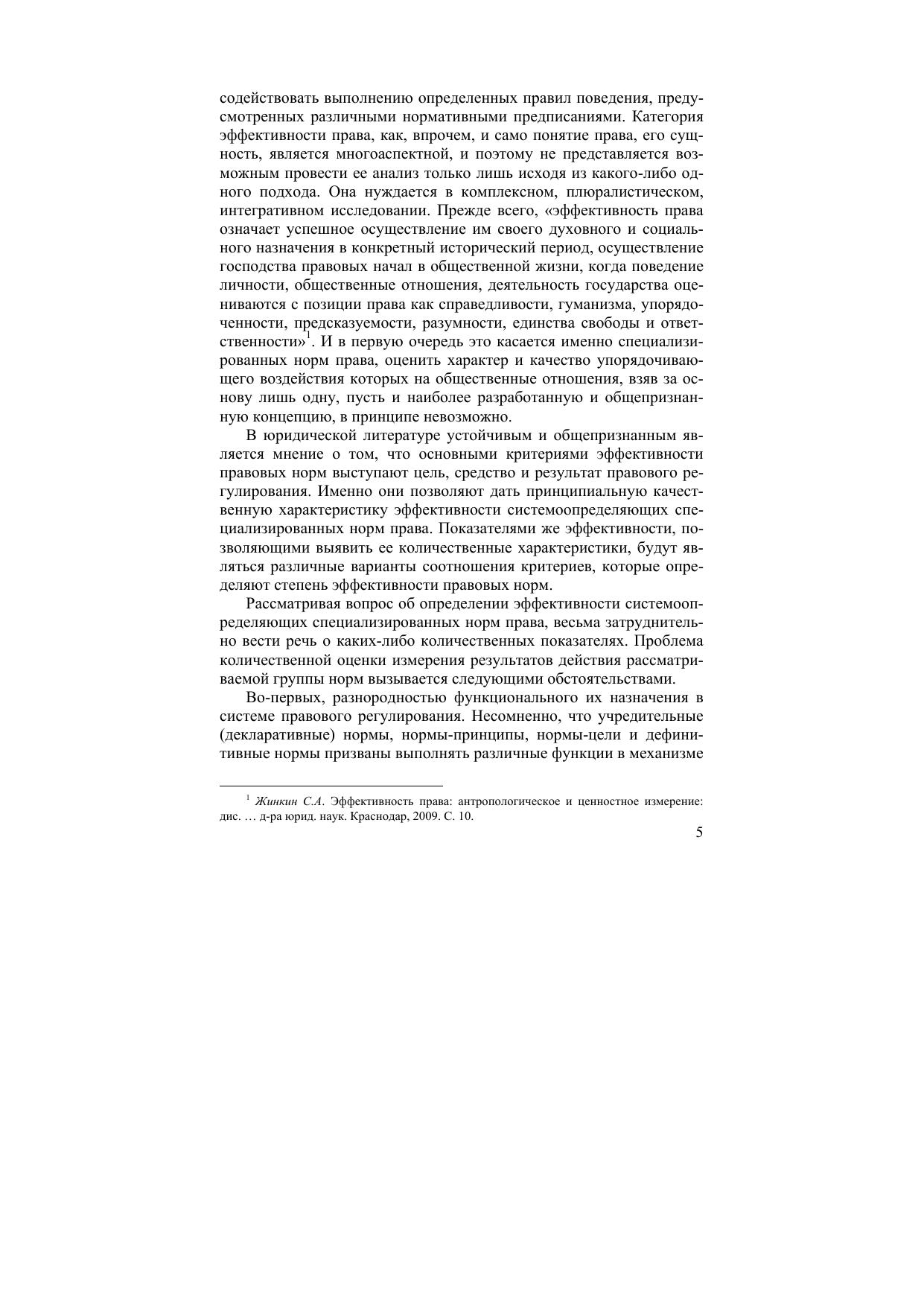 содействовать выполнению определенных правил поведения, предусмотренных различными нормативными предписаниями. Категория эффективности права, как, впрочем, и само понятие права, его сущность, является многоаспектной, и поэтому не представляется возможным провести ее анализ только лишь исходя из какого-либо одного подхода. Она нуждается в комплексном, плюралистическом, интегративном исследовании. Прежде всего, «эффективность права означает успешное осуществление им своего духовного и социального назначения в конкретный исторический период, осуществление господства правовых начал в общественной жизни, когда поведение личности, общественные отношения, деятельность государства оцениваются с позиции права как справедливости, гуманизма, упорядоченности, предсказуемости, разумности, единства свободы и ответственности»$^1$. И в первую очередь это касается именно специализированных норм права, оценить характер и качество упорядочивающего воздействия которых на общественные отношения, взяв за основу лишь одну, пусть и наиболее разработанную и общепризнанную концепцию, в принципе невозможно.

В юридической литературе устойчивым и общепризнанным является мнение о том, что основными критериями эффективности правовых норм выступают цель, средство и результат правового регулирования. Именно они позволяют дать принципиальную качественную характеристику эффективности системоопределяющих специализированных норм права. Показателями же эффективности, позволяющими выявить ее количественные характеристики, будут являться различные варианты соотношения критериев, которые определяют степень эффективности правовых норм.

Рассматривая вопрос об определении эффективности системоопределяющих специализированных норм права, весьма затруднительно вести речь о каких-либо количественных показателях. Проблема количественной оценки измерения результатов действия рассматриваемой группы норм вызывается следующими обстоятельствами.

Во-первых, разнородностью функционального их назначения в системе правового регулирования. Несомненно, что учредительные (декларативные) нормы, нормы-принципы, нормы-цели и дефинитивные нормы призваны выполнять различные функции в механизме

$^1$ Жинкин С.А. Эффективность права: антропологическое и ценностное измерение: дис. … д-ра юрид. наук. Краснодар, 2009. С. 10.

5